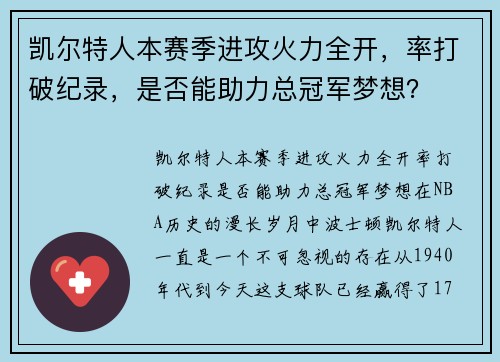 凯尔特人本赛季进攻火力全开，率打破纪录，是否能助力总冠军梦想？

凯尔特人本赛季进攻火力全开率打破纪录是否能助力总冠军梦想在NBA历史的漫长岁月中波士顿凯尔特人一直是一个不可忽视的存在从1940年代到今天这支球队已经赢得了17